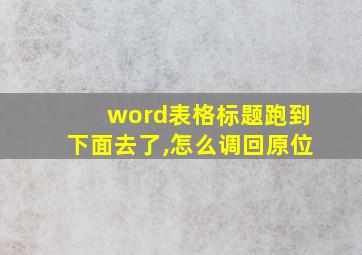 word表格标题跑到下面去了,怎么调回原位